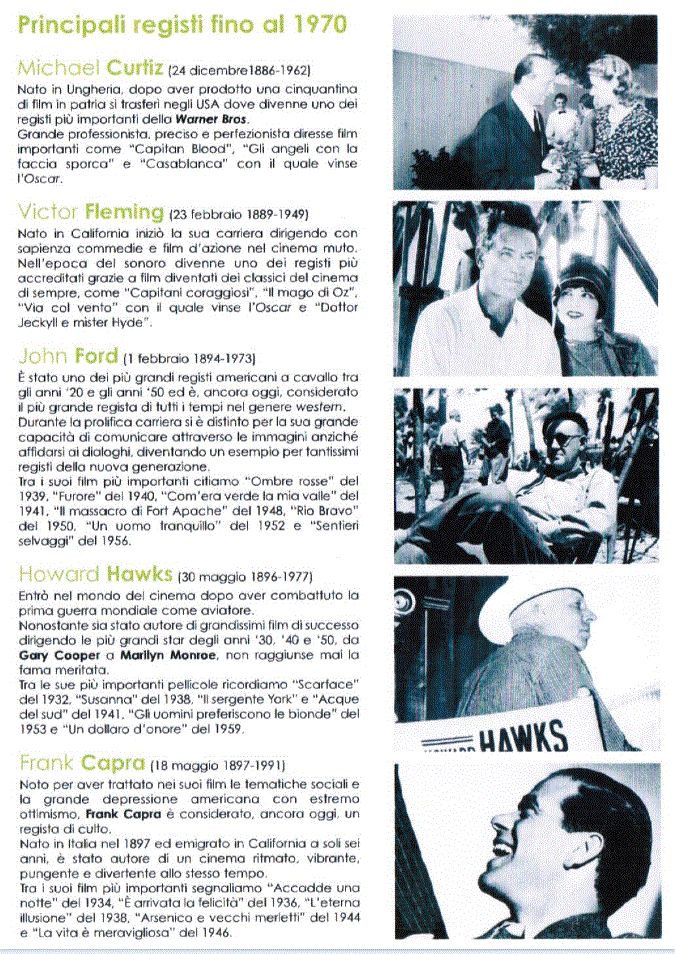 Principali registi fino al 1970

Michael Curtiz (24 dicembre1886-1962)
Nato in Ungheria, dopo aver prodotto una cinquantina di film in patria si trasferì negli USA dove divenne uno dei registi più importanti della Warner Bros.
Grande professionista, preciso e perfezionista diresse film importanti come "Capitan Blood", "Gli angeli con la faccia sporca" e "Casablanca" con il quale vinse l'Oscar.

Victor Fleming (23 febbraio 1889-1949)
Nato in California iniziò la sua carriera dirigendo con sapienza commedie e film d'azione nel cinema muto. Nell'epoca del sonoro divenne uno dei registi più accreditati grazie a film diventati dei classici del cinema di sempre, come "Capitani coraggiosi", "Il mago di Oz", "Via col vento" con il quale vinse l'Oscar e "Dottor Jeckyll e mister Hyde".

John Ford (1 febbraio 1894-1973)
È stato uno dei più grandi registi americani a cavallo tra gli anni '20 e gli anni '50 ed è, ancora oggi, considerato il più grande regista di tutti i tempi nel genere western.
Durante la prolifica carriera si è distinto per la sua grande capacità di comunicare attraverso le immagini anziché affidarsi ai dialoghi, diventando un esempio per tantissimi registi della nuova generazione.
Tra i suoi film più importanti citiamo "Ombre rosse" del 1939, "Furore" del 1940, "Com'era verde la mia valle" del 1941, "Il massacro di Fort Apache" del 1948, "Rio Bravo" del 1950, "Un uomo tranquillo" del 1952 e "Sentieri selvaggi" del 1956.

Howard Hawks (30 maggio 1896-1977)
Entrò nel mondo del cinema dopo aver combattuto la prima guerra mondiale come aviatore.
Nonostante sia stato autore di grandissimi film di successo dirigendo le più grandi star degli anni '30, '40 e '50, da Gary Cooper a Marilyn Monroe, non raggiunse mai la fama meritata.
Tra le sue più importanti pellicole ricordiamo "Scarface" del 1932, "Susanna" del 1938, "Il sergente York" e "Acque del sud" del 1941, "Gli uomini preferiscono le bionde" del 1953 e "Un dollaro d'onore" del 1959.

HAWKS

Frank Capra (18 maggio 1897-1991)
Noto per aver trattato nei suoi film le tematiche sociali e la grande depressione americana con estremo ottimismo, Frank Capra è considerato, ancora oggi, un regista di culto.
Nato in Italia nel 1897 ed emigrato in California a soli sei anni, è stato autore di un cinema ritmato, vibrante, pungente e divertente allo stesso tempo.
Tra i suoi film più importanti segnaliamo "Accadde una notte" del 1934, "È arrivata la felicità" del 1936, "L'eterna illusione" del 1938, "Arsenico e vecchi merletti" del 1944 e "La vita è meravigliosa" del 1946.